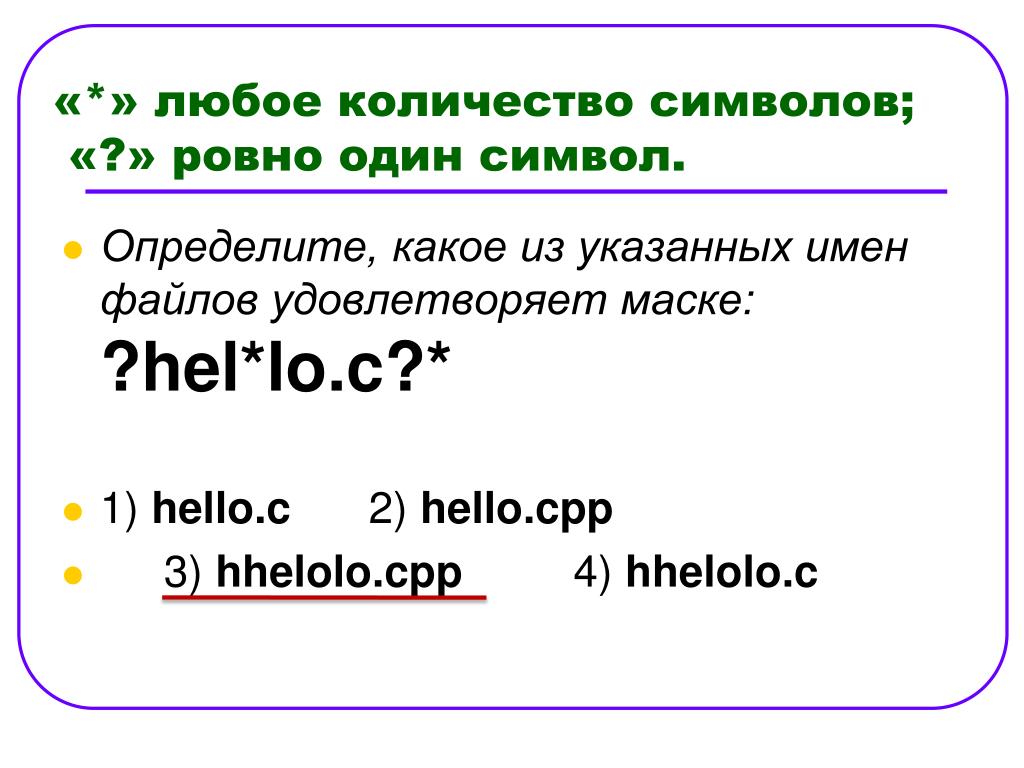 «*» любое количество символов;
«?» ровно один символ.

Определите, какое из указанных имен файлов удовлетворяет маске: ?hel*lo.c?*

1) hello.c 2) hello.cpp
3) hhelolo.cpp 4) hhelolo.c